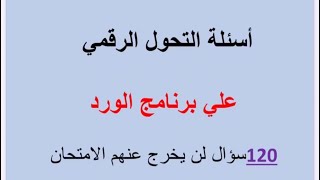 أسئلة التحول الرقمي

علي برنامج الورد

120سؤال لن يخرج عنهم الامتحان